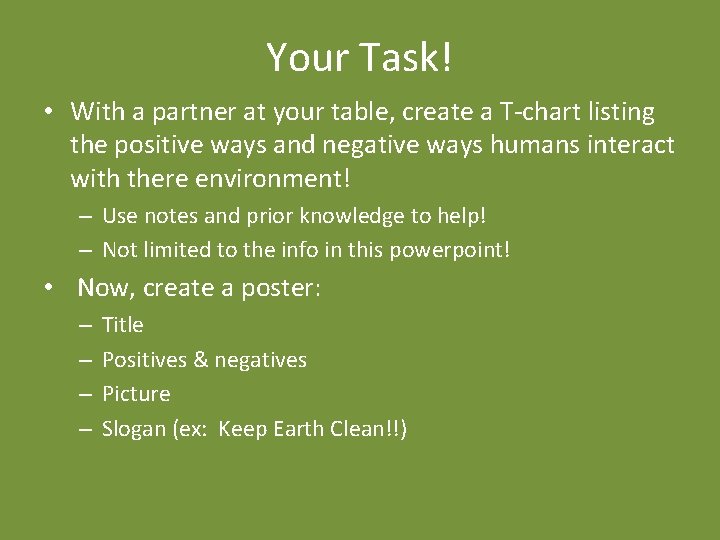 Your Task!

• With a partner at your table, create a T-chart listing the positive ways and negative ways humans interact with there environment!
– Use notes and prior knowledge to help!
– Not limited to the info in this powerpoint!

• Now, create a poster:
– Title
– Positives & negatives
– Picture
– Slogan (ex: Keep Earth Clean!!)